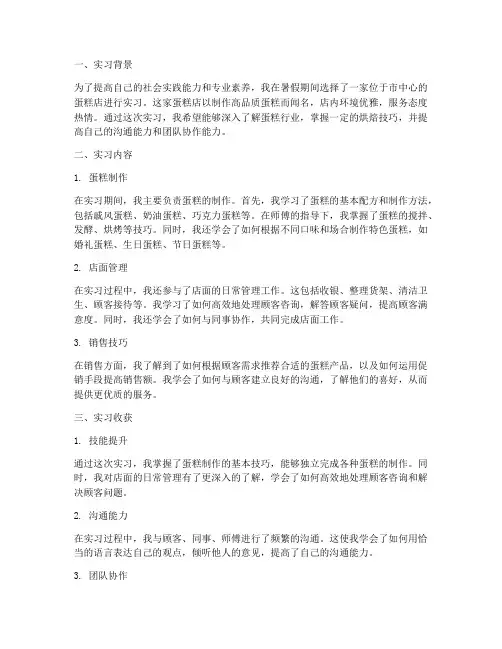 一、实习背景

为了提高自己的社会实践能力和专业素养，我在暑假期间选择了一家位于市中心的蛋糕店进行实习。这家蛋糕店以制作高品质蛋糕而闻名，店内环境优雅，服务态度热情。通过这次实习，我希望能够深入了解蛋糕行业，掌握一定的烘焙技巧，并提高自己的沟通能力和团队协作能力。

二、实习内容

1. 蛋糕制作

在实习期间，我主要负责蛋糕的制作。首先，我学习了蛋糕的基本配方和制作方法，包括戚风蛋糕、奶油蛋糕、巧克力蛋糕等。在师傅的指导下，我掌握了蛋糕的搅拌、发酵、烘烤等技巧。同时，我还学会了如何根据不同口味和场合制作特色蛋糕，如婚礼蛋糕、生日蛋糕、节日蛋糕等。

2. 店面管理

在实习过程中，我还参与了店面的日常管理工作。这包括收银、整理货架、清洁卫生、顾客接待等。我学习了如何高效地处理顾客咨询，解答顾客疑问，提高顾客满意度。同时，我还学会了如何与同事协作，共同完成店面工作。

3. 销售技巧

在销售方面，我了解到了如何根据顾客需求推荐合适的蛋糕产品，以及如何运用促销手段提高销售额。我学会了如何与顾客建立良好的沟通，了解他们的喜好，从而提供更优质的服务。

三、实习收获

1. 技能提升

通过这次实习，我掌握了蛋糕制作的基本技巧，能够独立完成各种蛋糕的制作。同时，我对店面的日常管理有了更深入的了解，学会了如何高效地处理顾客咨询和解决顾客问题。

2. 沟通能力

在实习过程中，我与顾客、同事、师傅进行了频繁的沟通。这使我学会了如何用恰当的语言表达自己的观点，倾听他人的意见，提高了自己的沟通能力。

3. 团队协作